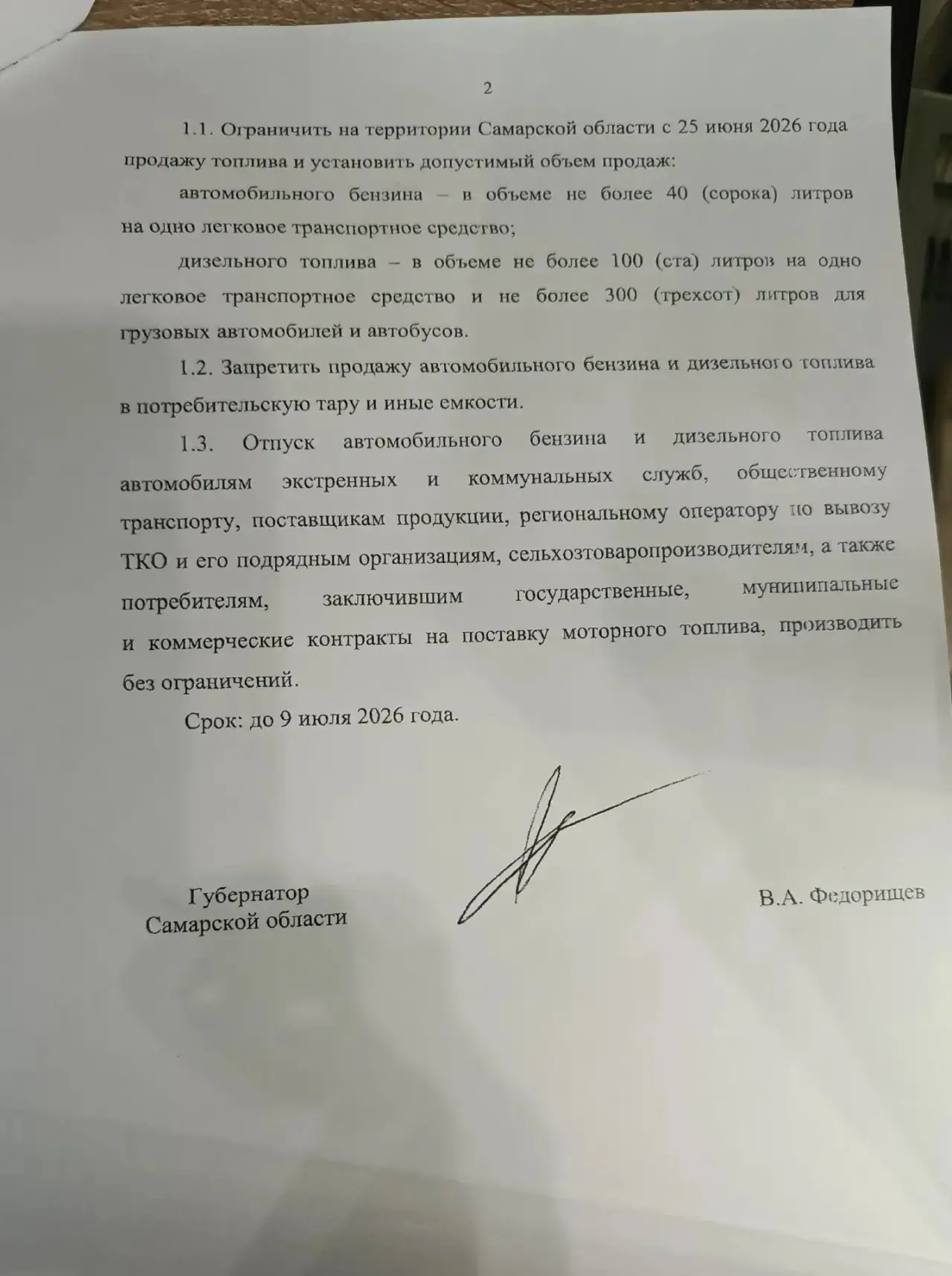 2

1.1. Ограничить на территории Самарской области с 25 июня 2026 года продажу топлива и установить допустимый объем продаж:

автомобильного бензина – в объеме не более 40 (сорока) литров на одно легковое транспортное средство;

дизельного топлива – в объеме не более 100 (ста) литров на одно легковое транспортное средство и не более 300 (трехсот) литров для грузовых автомобилей и автобусов.

1.2. Запретить продажу автомобильного бензина и дизельного топлива в потребительскую тару и иные емкости.

1.3. Отпуск автомобильного бензина и дизельного топлива автомобилям экстренных и коммунальных служб, общественному транспорту, поставщикам продукции, региональному оператору по вывозу ТКО и его подрядным организациям, сельхозтоваропроизводителям, а также потребителям, заключившим государственные, муниципальные и коммерческие контракты на поставку моторного топлива, производить без ограничений.

Срок: до 9 июля 2026 года.

Губернатор
Самарской области

В.А. Федорищев